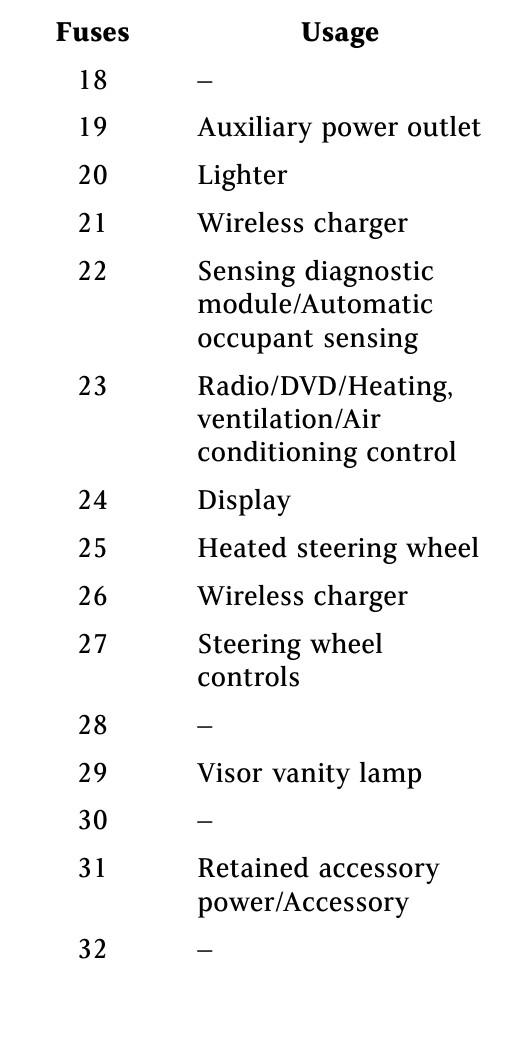 | Fuses | Usage |
|---|---|
| 18 | – |
| 19 | Auxiliary power outlet |
| 20 | Lighter |
| 21 | Wireless charger |
| 22 | Sensing diagnostic module/Automatic occupant sensing |
| 23 | Radio/DVD/Heating, ventilation/Air conditioning control |
| 24 | Display |
| 25 | Heated steering wheel |
| 26 | Wireless charger |
| 27 | Steering wheel controls |
| 28 | – |
| 29 | Visor vanity lamp |
| 30 | – |
| 31 | Retained accessory power/Accessory |
| 32 | – |